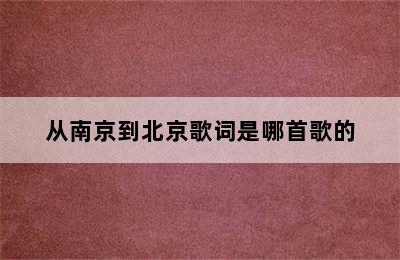 从南京到北京歌词是哪首歌的